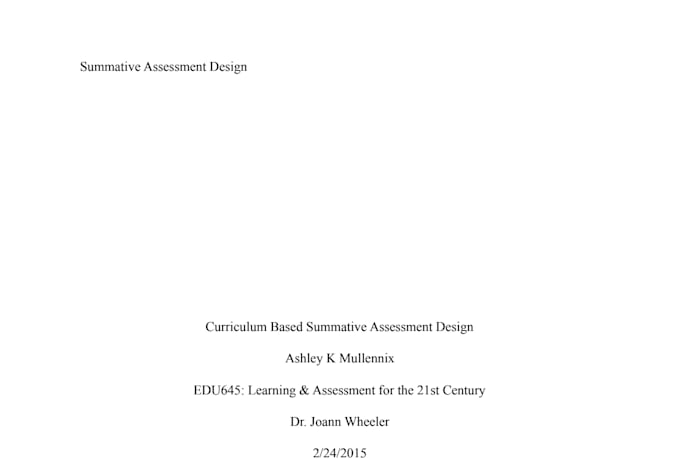 Summative Assessment Design

Curriculum Based Summative Assessment Design

Ashley K Mullennix

EDU645: Learning & Assessment for the 21st Century

Dr. Joann Wheeler

2/24/2015